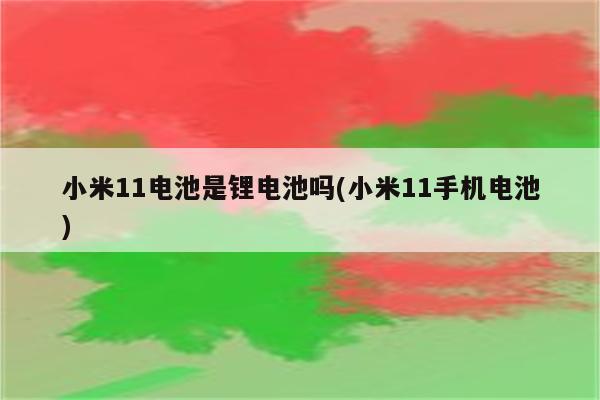 小米11电池是锂电池吗(小米11手机电池)